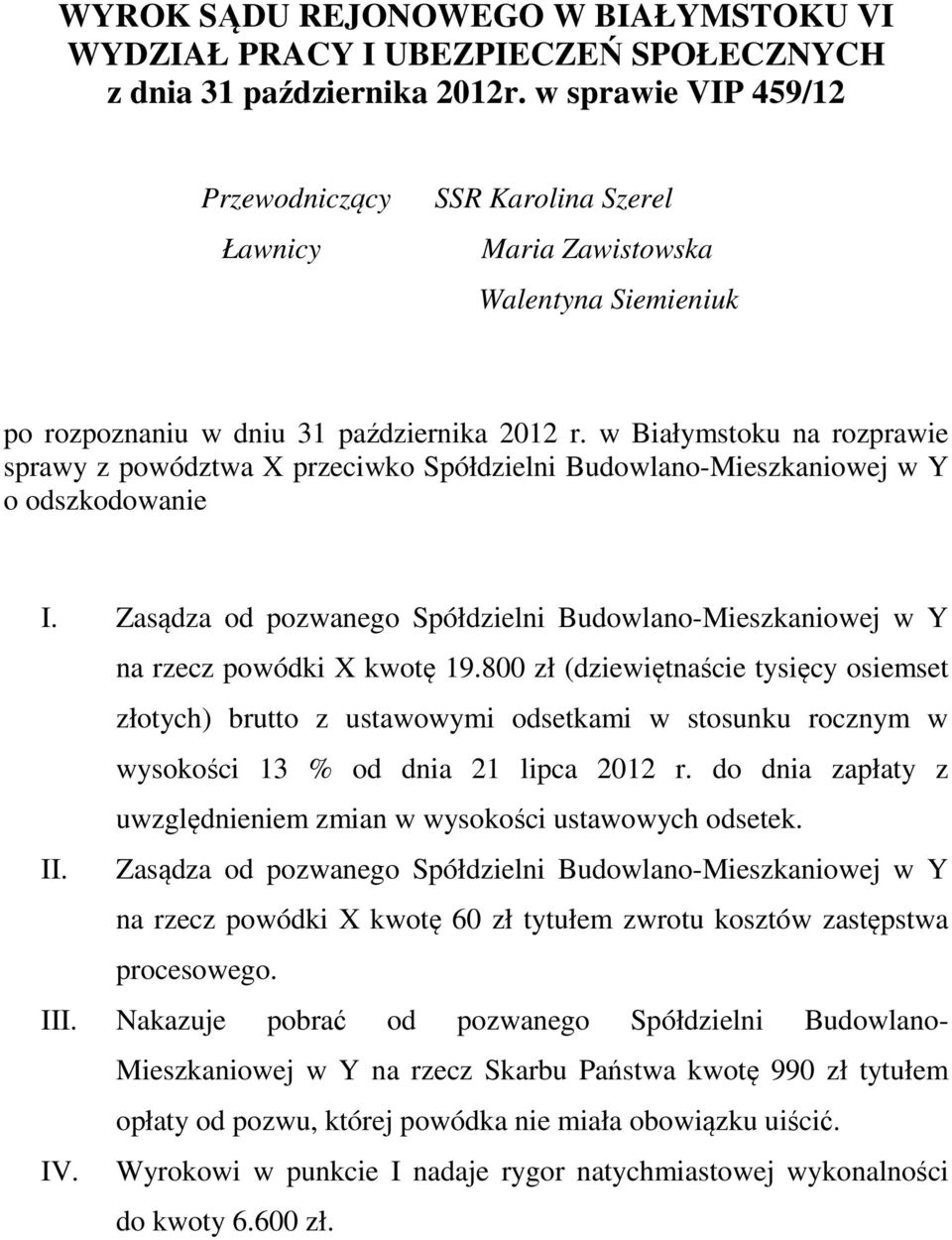 WYROK SĄDU REJONOWEGO W BIAŁYMSTOKU VI WYDZIAŁ PRACY I UBEZPIECZEŃ SPOŁECZNYCH z dnia 31 października 2012r. w sprawie VIP 459/12

Przewodniczący SSR Karolina Szerel
Ławnicy Maria Zawistowska
Walentyna Siemieniuk

po rozpoznaniu w dniu 31 października 2012 r. w Białymstoku na rozprawie sprawy z powództwa X przeciwko Spółdzielni Budowlano-Mieszkaniowej w Y o odszkodowanie

I. Zasądza od pozwanego Spółdzielni Budowlano-Mieszkaniowej w Y na rzecz powódki X kwotę 19.800 zł (dziewiętnaście tysięcy osiemset złotych) brutto z ustawowymi odsetkami w stosunku rocznym w wysokości 13 % od dnia 21 lipca 2012 r. do dnia zapłaty z uwzględnieniem zmian w wysokości ustawowych odsetek.

II. Zasądza od pozwanego Spółdzielni Budowlano-Mieszkaniowej w Y na rzecz powódki X kwotę 60 zł tytułem zwrotu kosztów zastępstwa procesowego.

III. Nakazuje pobrać od pozwanego Spółdzielni Budowlano-Mieszkaniowej w Y na rzecz Skarbu Państwa kwotę 990 zł tytułem opłaty od pozwu, której powódka nie miała obowiązku uiścić.

IV. Wyrokowi w punkcie I nadaje rygor natychmiastowej wykonalności do kwoty 6.600 zł.